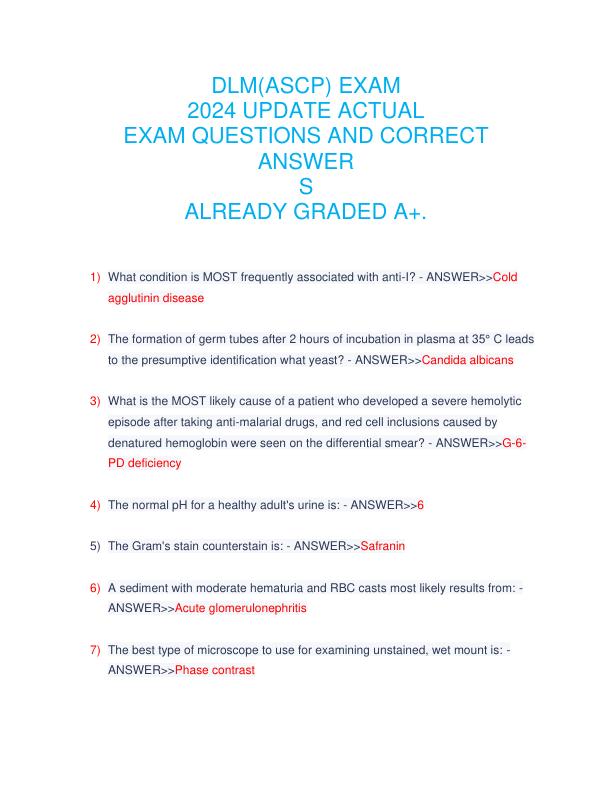 DLM(ASCP) EXAM
2024 UPDATE ACTUAL
EXAM QUESTIONS AND CORRECT
ANSWER
S
ALREADY GRADED A+.

1) What condition is MOST frequently associated with anti-I? - ANSWER>>Cold agglutinin disease

2) The formation of germ tubes after 2 hours of incubation in plasma at 35° C leads to the presumptive identification what yeast? - ANSWER>>Candida albicans

3) What is the MOST likely cause of a patient who developed a severe hemolytic episode after taking anti-malarial drugs, and red cell inclusions caused by denatured hemoglobin were seen on the differential smear? - ANSWER>>G-6-PD deficiency

4) The normal pH for a healthy adult's urine is: - ANSWER>>6

5) The Gram's stain counterstain is: - ANSWER>>Safranin

6) A sediment with moderate hematuria and RBC casts most likely results from: - ANSWER>>Acute glomerulonephritis

7) The best type of microscope to use for examining unstained, wet mount is: - ANSWER>>Phase contrast